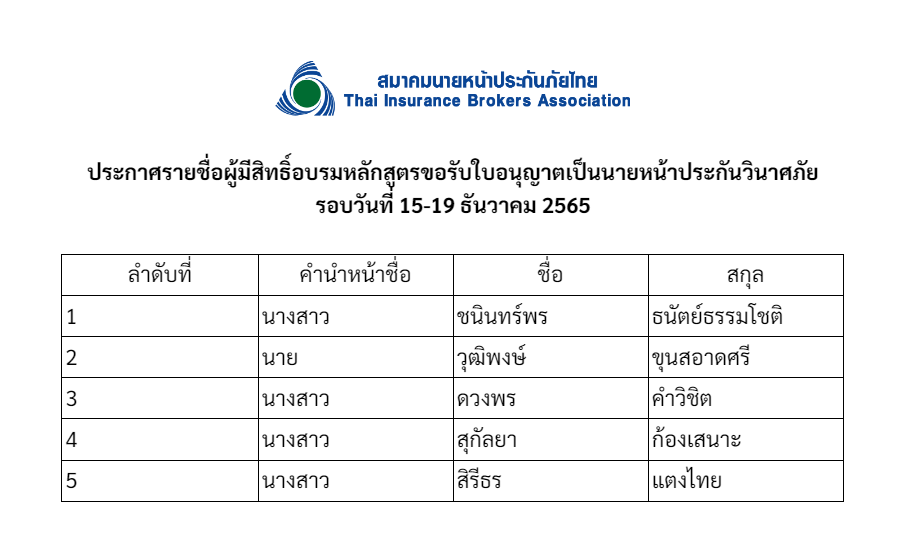 สมาคมนายหน้าประกันภัยไทย
Thai Insurance Brokers Association

ประกาศรายชื่อผู้มีสิทธิ์อบรมหลักสูตรขอรับใบอนุญาตเป็นนายหน้าประกันวินาศภัย
รอบวันที่ 15-19 ธันวาคม 2565

| ลำดับที่ | คำนำหน้าชื่อ | ชื่อ | สกุล |
|---|---|---|---|
| 1 | นางสาว | ชนินทร์พร | ธนัตย์ธรรมโชติ |
| 2 | นาย | วุฒิพงษ์ | ขุนสอาดศรี |
| 3 | นางสาว | ดวงพร | คำวิชิต |
| 4 | นางสาว | สุกัลยา | ก้องเสนาะ |
| 5 | นางสาว | สิรีธร | แตงไทย |